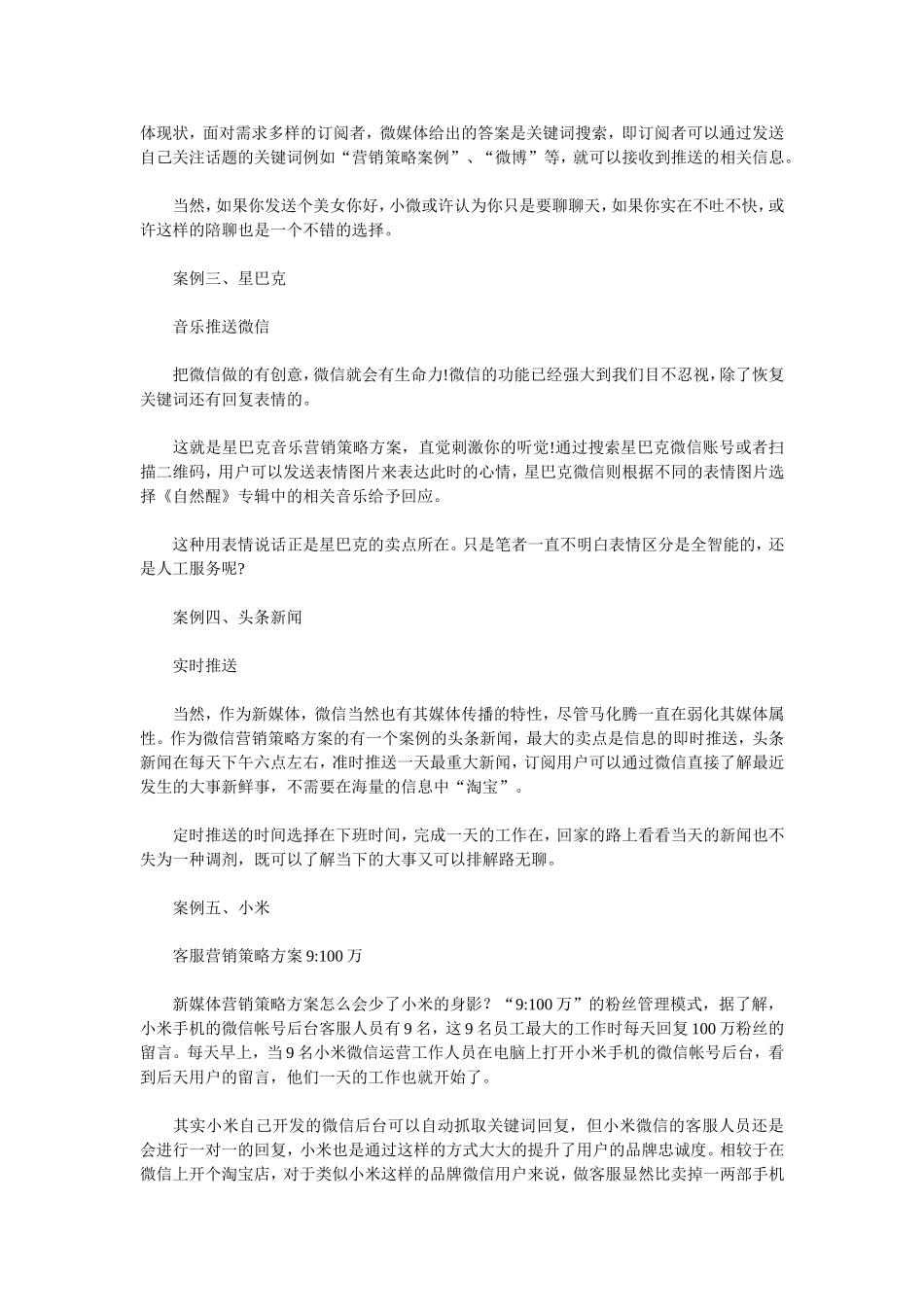 体现状，面对需求多样的订阅者，微媒体给出的答案是关键词搜索，即订阅者可以通过发送自己关注话题的关键词例如“营销策略案例”、“微博”等，就可以接收到推送的相关信息。

当然，如果你发送个美女你好，小微或许认为你只是要聊聊天，如果你实在不吐不快，或许这样的陪聊也是一个不错的选择。

案例三、星巴克

音乐推送微信

把微信做的有创意，微信就会有生命力!微信的功能已经强大到我们目不忍视，除了恢复关键词还有回复表情的。

这就是星巴克音乐营销策略方案，直觉刺激你的听觉!通过搜索星巴克微信账号或者扫描二维码，用户可以发送表情图片来表达此时的心情，星巴克微信则根据不同的表情图片选择《自然醒》专辑中的相关音乐给予回应。

这种用表情说话正是星巴克的卖点所在。只是笔者一直不明白表情区分是全智能的，还是人工服务呢?

案例四、头条新闻

实时推送

当然，作为新媒体，微信当然也有其媒体传播的特性，尽管马化腾一直在弱化其媒体属性。作为微信营销策略方案的有一个案例的头条新闻，最大的卖点是信息的即时推送，头条新闻在每天下午六点左右，准时推送一天最重大新闻，订阅用户可以通过微信直接了解最近发生的大事新鲜事，不需要在海量的信息中“淘宝”。

定时推送的时间选择在下班时间，完成一天的工作在，回家的路上看看当天的新闻也不失为一种调剂，既可以了解当下的大事又可以排解路无聊。

案例五、小米

客服营销策略方案 9:100 万

新媒体营销策略方案怎么会少了小米的身影？“9:100 万”的粉丝管理模式，据了解，小米手机的微信帐号后台客服人员有 9 名，这 9 名员工最大的工作时每天回复 100 万粉丝的留言。每天早上，当 9 名小米微信运营工作人员在电脑上打开小米手机的微信帐号后台，看到后天用户的留言，他们一天的工作也就开始了。

其实小米自己开发的微信后台可以自动抓取关键词回复，但小米微信的客服人员还是会进行一对一的回复，小米也是通过这样的方式大大的提升了用户的品牌忠诚度。相较于在微信上开个淘宝店，对于类似小米这样的品牌微信用户来说，做客服显然比卖掉一两部手机